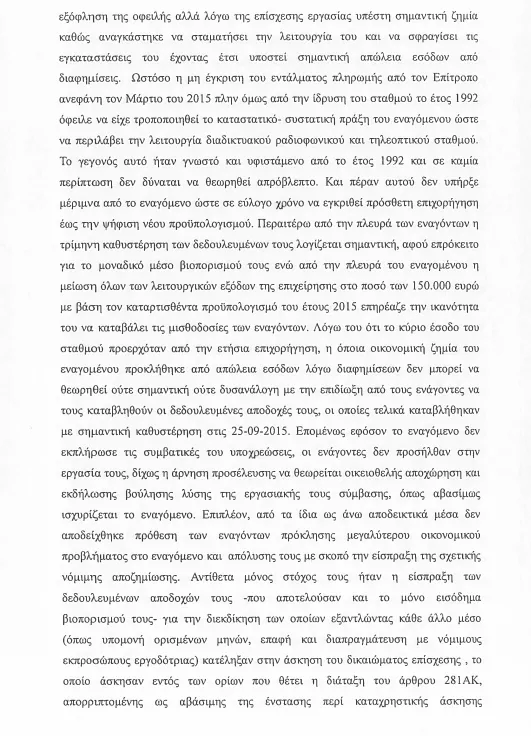 εξόφληση της οφειλής αλλά λόγω της επίσχεσης εργασίας υπέστη σημαντική ζημία καθώς αναγκάστηκε να σταματήσει την λειτουργία του και να σφραγίσει τις εγκαταστάσεις του έχοντας έτσι υποστεί σημαντική απώλεια εσόδων από διαφημίσεις. Ωστόσο η μη έγκριση του εντάλματος πληρωμής από τον Επίτροπο ανεφάνη τον Μάρτιο του 2015 πλην όμως από την ίδρυση του σταθμού το έτος 1992 όφειλε να είχε τροποποιηθεί το καταστατικό- συστατική πράξη του εναγόμενου ώστε να περιλάβει την λειτουργία διαδικτυακού ραδιοφωνικού και τηλεοπτικού σταθμού. Το γεγονός αυτό ήταν γνωστό και υφιστάμενο από το έτος 1992 και σε καμία περίπτωση δεν δύναται να θεωρηθεί απρόβλεπτο. Και πέραν αυτού δεν υπήρξε μέριμνα από το εναγόμενο ώστε σε εύλογο χρόνο να εγκριθεί πρόσθετη επιχορήγηση έως την ψήφιση νέου προϋπολογισμού. Περαιτέρω από την πλευρά των εναγόντων η τρίμηνη καθυστέρηση των δεδουλευμένων τους λογίζεται σημαντική, αφού επρόκειτο για το μοναδικό μέσο βιοπορισμού τους ενώ από την πλευρά του εναγομένου η μείωση όλων των λειτουργικών εξόδων της επιχείρησης στο ποσό των 150.000 ευρώ με βάση τον καταρτισθέντα προϋπολογισμό του έτους 2015 επηρέαζε την ικανότητα του να καταβάλει τις μισθοδοσίες των εναγόντων. Λόγω του ότι το κύριο έσοδο του σταθμού προερχόταν από την ετήσια επιχορήγηση, η όποια οικονομική ζημία του εναγομένου προκλήθηκε από απώλεια εσόδων λόγω διαφημίσεων δεν μπορεί να θεωρηθεί ούτε σημαντική ούτε δυσανάλογη με την επιδίωξη από τους ενάγοντες να τους καταβληθούν οι δεδουλευμένες αποδοχές τους, οι οποίες τελικά καταβλήθηκαν με σημαντική καθυστέρηση στις 25-09-2015. Επομένως εφόσον το εναγόμενο δεν εκπλήρωσε τις συμβατικές του υποχρεώσεις, οι ενάγοντες δεν προσήλθαν στην εργασία τους, δίχως η άρνηση προσέλευσης να θεωρείται οικειοθελής αποχώρηση και εκδήλωσης βούλησης λύσης της εργασιακής τους σύμβασης, όπως αβασίμως ισχυρίζεται το εναγόμενο. Επιπλέον, από τα ίδια ως άνω αποδεικτικά μέσα δεν αποδείχθηκε πρόθεση των εναγόντων πρόκλησης μεγαλύτερου οικονομικού προβλήματος στο εναγόμενο και απόλυσης τους με σκοπό την είσπραξη της σχετικής νόμιμης αποζημίωσης. Αντίθετα μόνος στόχος τους ήταν η είσπραξη των δεδουλευμένων αποδοχών τους -που αποτελούσαν και το μόνο εισόδημα βιοπορισμού τους- για την διεκδίκηση των οποίων εξαντλώντας κάθε άλλο μέσο (όπως υπομονή ορισμένων μηνών, επαφή και διαπραγμάτευση με νόμιμους εκπροσώπους εργοδότριας) κατέληξαν στην άσκηση του δικαιώματος επίσχεσης , το οποίο άσκησαν εντός των ορίων που θέτει η διάταξη του άρθρου 281ΑΚ, απορριπτομένης ως αβάσιμης της ένστασης περί καταχρηστικής άσκησης